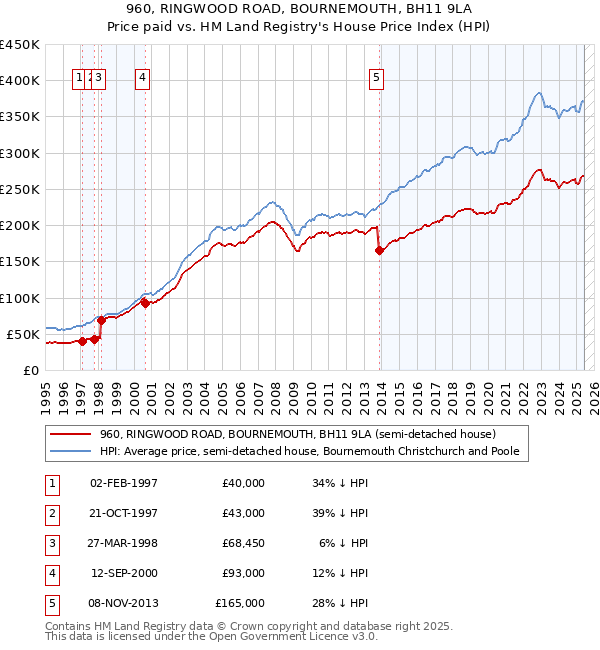 960, RINGWOOD ROAD, BOURNEMOUTH, BH11 9LA
Price paid vs. HM Land Registry's House Price Index (HPI)

£450K
£400K
£350K
£300K
£250K
£200K
£150K
£100K
£50K
£0

1 2 3 4 5

1995 1996 1997 1998 1999 2000 2001 2002 2003 2004 2005 2006 2007 2008 2009 2010 2011 2012 2013 2014 2015 2016 2017 2018 2019 2020 2021 2022 2023 2024 2025 2026

960, RINGWOOD ROAD, BOURNEMOUTH, BH11 9LA (semi-detached house)
HPI: Average price, semi-detached house, Bournemouth Christchurch and Poole

| 1 | 02-FEB-1997 | £40,000 | 34% ↓ HPI |
|---|---|---|---|
| 2 | 21-OCT-1997 | £43,000 | 39% ↓ HPI |
| 3 | 27-MAR-1998 | £68,450 | 6% ↓ HPI |
| 4 | 12-SEP-2000 | £93,000 | 12% ↓ HPI |
| 5 | 08-NOV-2013 | £165,000 | 28% ↓ HPI |

Contains HM Land Registry data © Crown copyright and database right 2025.
This data is licensed under the Open Government Licence v3.0.